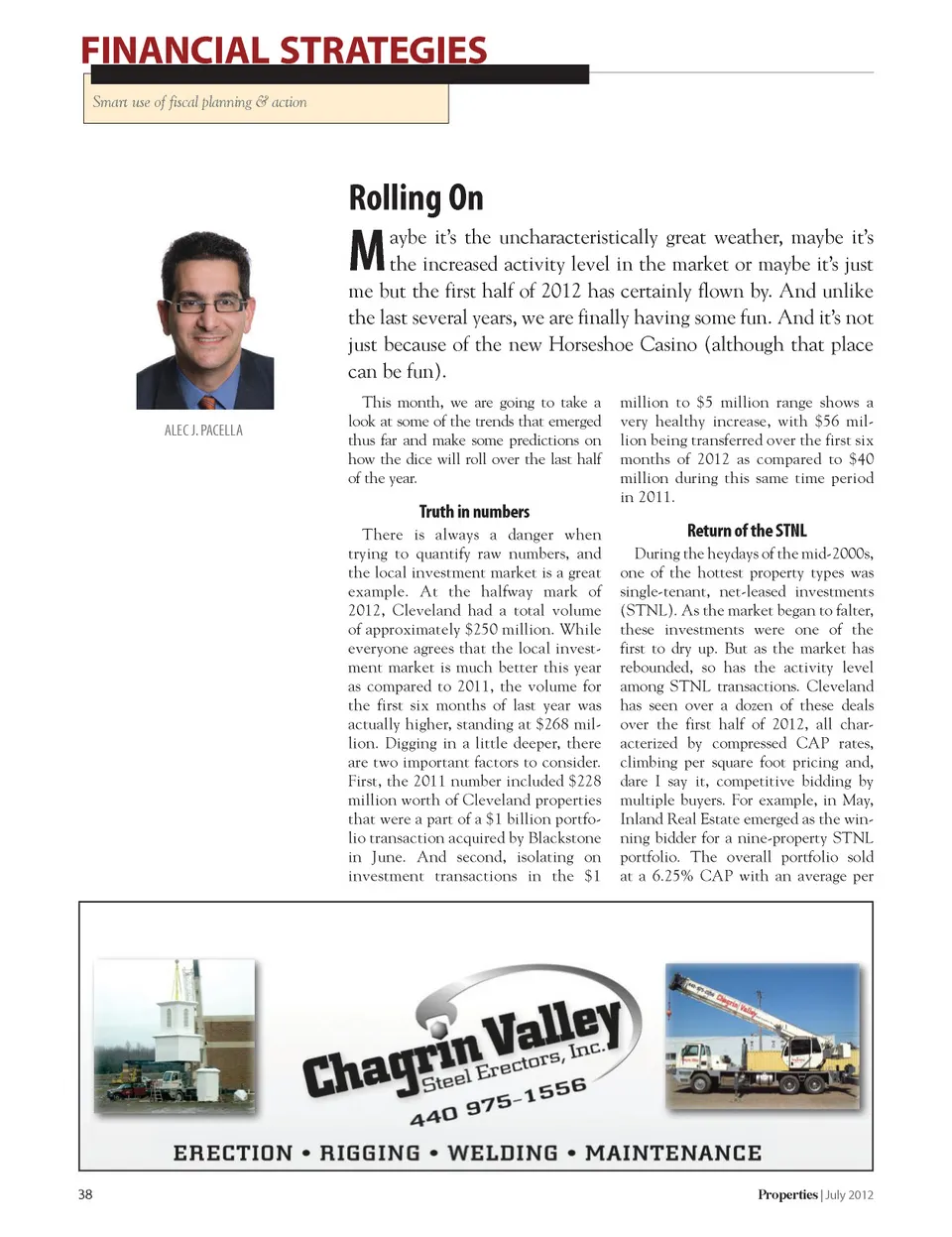 FINANCIAL STRATEGIES

Smart use of fiscal planning & action

ALEC J. PACELLA

Rolling On

Maybe it's the uncharacteristically great weather, maybe it's the increased activity level in the market or maybe it's just me but the first half of 2012 has certainly flown by. And unlike the last several years, we are finally having some fun. And it's not just because of the new Horseshoe Casino (although that place can be fun).

This month, we are going to take a look at some of the trends that emerged thus far and make some predictions on how the dice will roll over the last half of the year.

Truth in numbers

There is always a danger when trying to quantify raw numbers, and the local investment market is a great example. At the halfway mark of 2012, Cleveland had a total volume of approximately $250 million. While everyone agrees that the local investment market is much better this year as compared to 2011, the volume for the first six months of last year was actually higher, standing at $268 million. Digging in a little deeper, there are two important factors to consider. First, the 2011 number included $228 million worth of Cleveland properties that were a part of a $1 billion portfolio transaction acquired by Blackstone in June. And second, isolating on investment transactions in the $1 million to $5 million range shows a very healthy increase, with $56 million being transferred over the first six months of 2012 as compared to $40 million during this same time period in 2011.

Return of the STNL

During the heydays of the mid-2000s, one of the hottest property types was single-tenant, net-leased investments (STNL). As the market began to falter, these investments were one of the first to dry up. But as the market has rebounded, so has the activity level among STNL transactions. Cleveland has seen over a dozen of these deals over the first half of 2012, all characterized by compressed CAP rates, climbing per square foot pricing and, dare I say it, competitive bidding by multiple buyers. For example, in May, Inland Real Estate emerged as the winning bidder for a nine-property STNL portfolio. The overall portfolio sold at a 6.25% CAP with an average per

Chagrin Valley Steel Erectors, Inc.
440 975-1556
ERECTION • RIGGING • WELDING • MAINTENANCE

38

Properties | July 2012